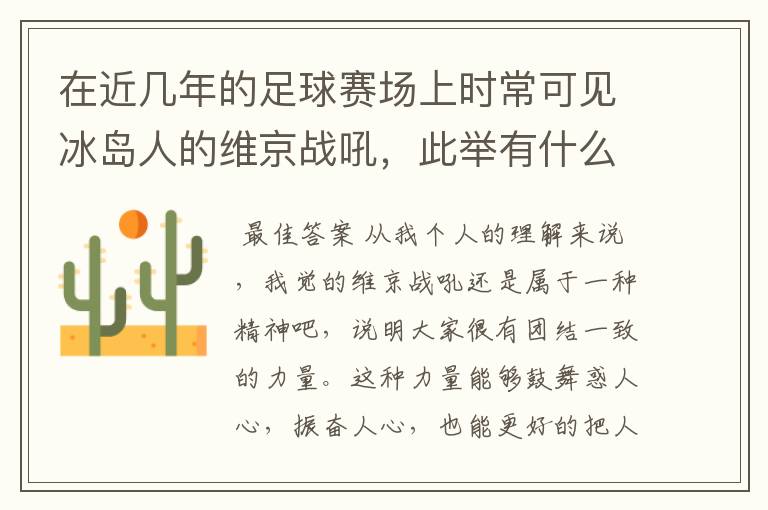 在近几年的足球赛场上时常可见冰岛人的维京战吼，此举有什么

最佳答案 从我个人的理解来说，我觉的维京战吼还是属于一种精神吧，说明大家很有团结一致的力量。这种力量能够鼓舞惑人心，振奋人心，也能更好的把人